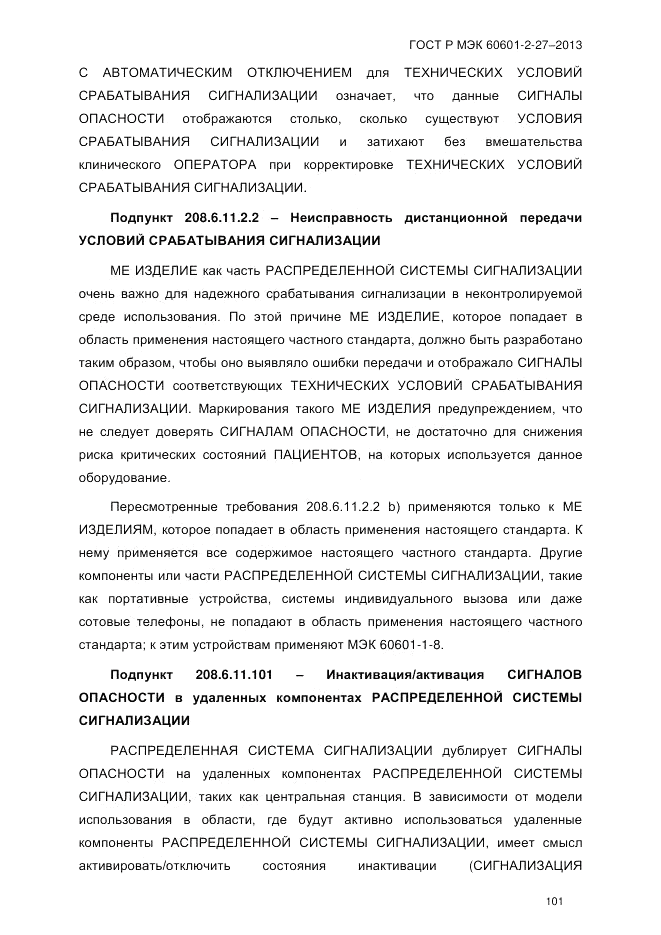 ГОСТ Р МЭК 60601-2-27–2013

С АВТОМАТИЧЕСКИМ ОТКЛЮЧЕНИЕМ для ТЕХНИЧЕСКИХ УСЛОВИЙ СРАБАТЫВАНИЯ СИГНАЛИЗАЦИИ означает, что данные СИГНАЛЫ ОПАСНОСТИ отображаются столько, сколько существуют УСЛОВИЯ СРАБАТЫВАНИЯ СИГНАЛИЗАЦИИ и затихают без вмешательства клинического ОПЕРАТОРА при корректировке ТЕХНИЧЕСКИХ УСЛОВИЙ СРАБАТЫВАНИЯ СИГНАЛИЗАЦИИ.

Подпункт 208.6.11.2.2 – Неисправность дистанционной передачи УСЛОВИЙ СРАБАТЫВАНИЯ СИГНАЛИЗАЦИИ

МЕ ИЗДЕЛИЕ как часть РАСПРЕДЕЛЕННОЙ СИСТЕМЫ СИГНАЛИЗАЦИИ очень важно для надежного срабатывания сигнализации в неконтролируемой среде использования. По этой причине МЕ ИЗДЕЛИЕ, которое попадает в область применения настоящего частного стандарта, должно быть разработано таким образом, чтобы оно выявляло ошибки передачи и отображало СИГНАЛЫ ОПАСНОСТИ соответствующих ТЕХНИЧЕСКИХ УСЛОВИЙ СРАБАТЫВАНИЯ СИГНАЛИЗАЦИИ. Маркирования такого МЕ ИЗДЕЛИЯ предупреждением, что не следует доверять СИГНАЛАМ ОПАСНОСТИ, не достаточно для снижения риска критических состояний ПАЦИЕНТОВ, на которых используется данное оборудование.

Пересмотренные требования 208.6.11.2.2 b) применяются только к МЕ ИЗДЕЛИЯМ, которое попадает в область применения настоящего стандарта. К нему применяется все содержимое настоящего частного стандарта. Другие компоненты или части РАСПРЕДЕЛЕННОЙ СИСТЕМЫ СИГНАЛИЗАЦИИ, такие как портативные устройства, системы индивидуального вызова или даже сотовые телефоны, не попадают в область применения настоящего частного стандарта; к этим устройствам применяют МЭК 60601-1-8.

Подпункт 208.6.11.101 – Инактивация/активация СИГНАЛОВ ОПАСНОСТИ в удаленных компонентах РАСПРЕДЕЛЕННОЙ СИСТЕМЫ СИГНАЛИЗАЦИИ

РАСПРЕДЕЛЕННАЯ СИСТЕМА СИГНАЛИЗАЦИИ дублирует СИГНАЛЫ ОПАСНОСТИ на удаленных компонентах РАСПРЕДЕЛЕННОЙ СИСТЕМЫ СИГНАЛИЗАЦИИ, таких как центральная станция. В зависимости от модели использования в области, где будут активно использоваться удаленные компоненты РАСПРЕДЕЛЕННОЙ СИСТЕМЫ СИГНАЛИЗАЦИИ, имеет смысл активировать/отключить состояния инактивации (СИГНАЛИЗАЦИЯ

101